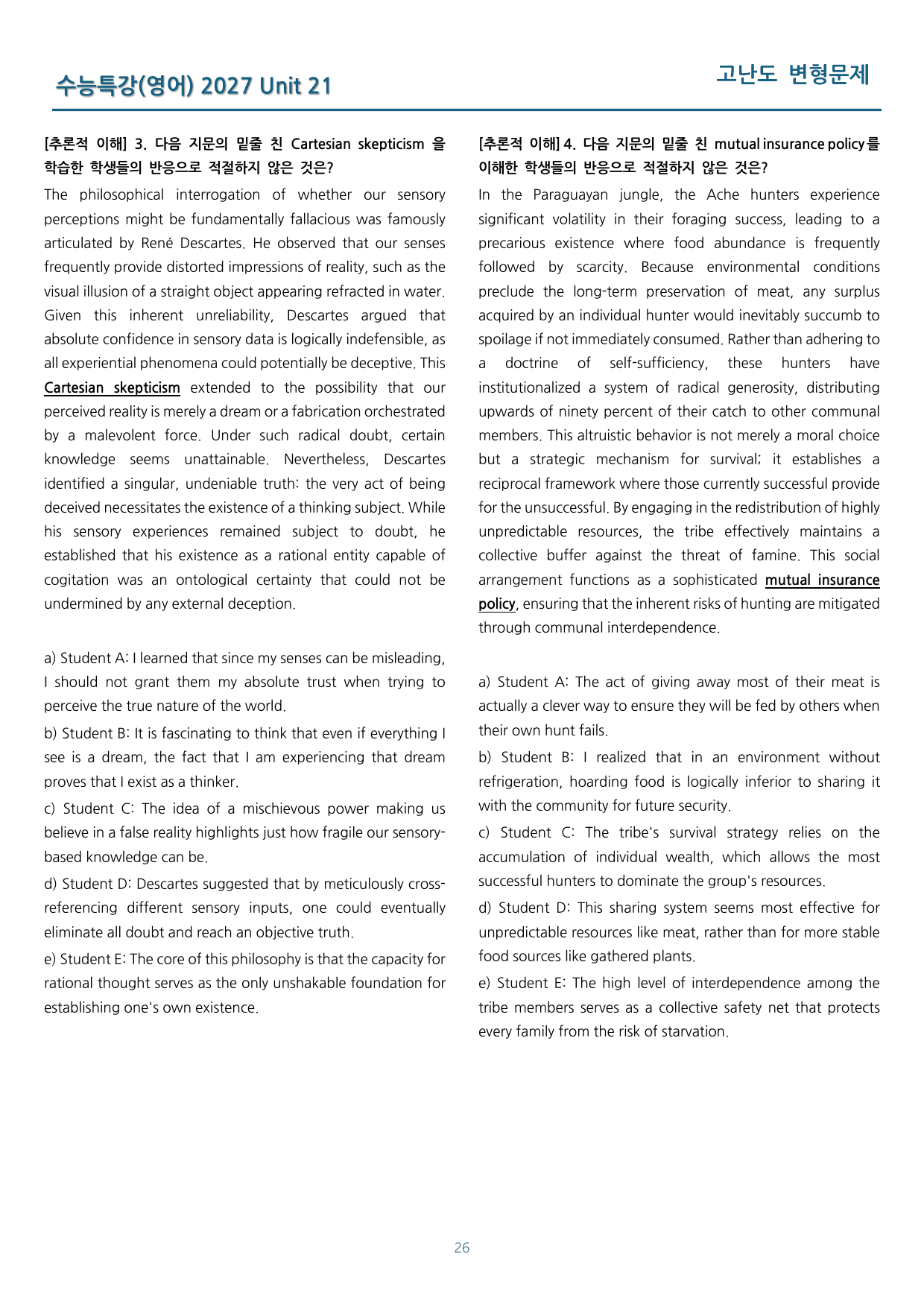 수능특강(영어) 2027 Unit 21

고난도 변형문제

[추론적 이해] 3. 다음 지문의 밑줄 친 Cartesian skepticism 을 학습한 학생들의 반응으로 적절하지 않은 것은?

The philosophical interrogation of whether our sensory perceptions might be fundamentally fallacious was famously articulated by René Descartes. He observed that our senses frequently provide distorted impressions of reality, such as the visual illusion of a straight object appearing refracted in water. Given this inherent unreliability, Descartes argued that absolute confidence in sensory data is logically indefensible, as all experiential phenomena could potentially be deceptive. This Cartesian skepticism extended to the possibility that our perceived reality is merely a dream or a fabrication orchestrated by a malevolent force. Under such radical doubt, certain knowledge seems unattainable. Nevertheless, Descartes identified a singular, undeniable truth: the very act of being deceived necessitates the existence of a thinking subject. While his sensory experiences remained subject to doubt, he established that his existence as a rational entity capable of cogitation was an ontological certainty that could not be undermined by any external deception.

a) Student A: I learned that since my senses can be misleading, I should not grant them my absolute trust when trying to perceive the true nature of the world.

b) Student B: It is fascinating to think that even if everything I see is a dream, the fact that I am experiencing that dream proves that I exist as a thinker.

c) Student C: The idea of a mischievous power making us believe in a false reality highlights just how fragile our sensory-based knowledge can be.

d) Student D: Descartes suggested that by meticulously cross-referencing different sensory inputs, one could eventually eliminate all doubt and reach an objective truth.

e) Student E: The core of this philosophy is that the capacity for rational thought serves as the only unshakable foundation for establishing one's own existence.

[추론적 이해] 4. 다음 지문의 밑줄 친 mutual insurance policy를 이해한 학생들의 반응으로 적절하지 않은 것은?

In the Paraguayan jungle, the Ache hunters experience significant volatility in their foraging success, leading to a precarious existence where food abundance is frequently followed by scarcity. Because environmental conditions preclude the long-term preservation of meat, any surplus acquired by an individual hunter would inevitably succumb to spoilage if not immediately consumed. Rather than adhering to a doctrine of self-sufficiency, these hunters have institutionalized a system of radical generosity, distributing upwards of ninety percent of their catch to other communal members. This altruistic behavior is not merely a moral choice but a strategic mechanism for survival; it establishes a reciprocal framework where those currently successful provide for the unsuccessful. By engaging in the redistribution of highly unpredictable resources, the tribe effectively maintains a collective buffer against the threat of famine. This social arrangement functions as a sophisticated mutual insurance policy, ensuring that the inherent risks of hunting are mitigated through communal interdependence.

a) Student A: The act of giving away most of their meat is actually a clever way to ensure they will be fed by others when their own hunt fails.

b) Student B: I realized that in an environment without refrigeration, hoarding food is logically inferior to sharing it with the community for future security.

c) Student C: The tribe's survival strategy relies on the accumulation of individual wealth, which allows the most successful hunters to dominate the group's resources.

d) Student D: This sharing system seems most effective for unpredictable resources like meat, rather than for more stable food sources like gathered plants.

e) Student E: The high level of interdependence among the tribe members serves as a collective safety net that protects every family from the risk of starvation.

26